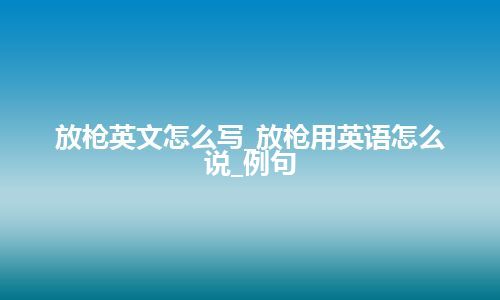 放枪英文怎么写_放枪用英语怎么说_例句